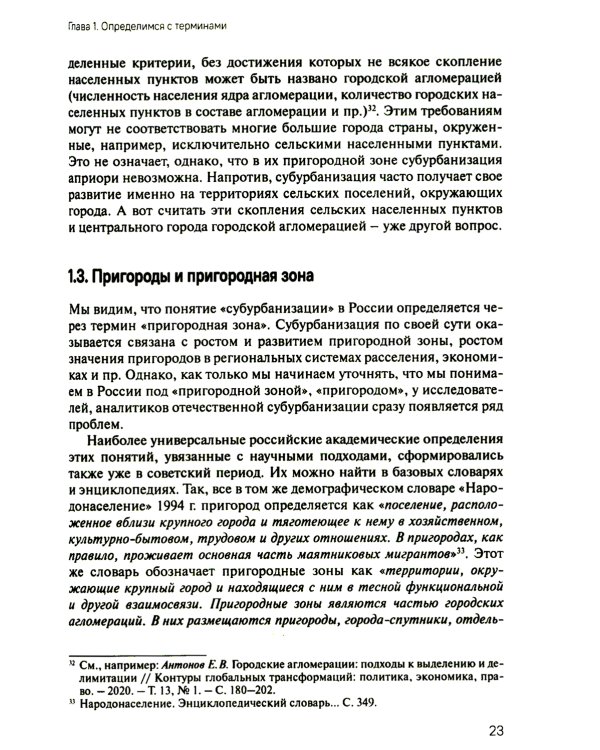 Глава 1. Определимся с терминами

деленные критерии, без достижения которых не всякое скопление населенных пунктов может быть названо городской агломерацией (численность населения ядра агломерации, количество городских населенных пунктов в составе агломерации и пр.)$^{32}$. Этим требованиям могут не соответствовать многие большие города страны, окруженные, например, исключительно сельскими населенными пунктами. Это не означает, однако, что в их пригородной зоне субурбанизация априори невозможна. Напротив, субурбанизация часто получает свое развитие именно на территориях сельских поселений, окружающих города. А вот считать эти скопления сельских населенных пунктов и центрального города городской агломерацией – уже другой вопрос.

1.3. Пригороды и пригородная зона

Мы видим, что понятие «субурбанизации» в России определяется через термин «пригородная зона». Субурбанизация по своей сути оказывается связана с ростом и развитием пригородной зоны, ростом значения пригородов в региональных системах расселения, экономиках и пр. Однако, как только мы начинаем уточнять, что мы понимаем в России под «пригородной зоной», «пригородом», у исследователей, аналитиков отечественной субурбанизации сразу появляется ряд проблем.

Наиболее универсальные российские академические определения этих понятий, увязанные с научными подходами, сформировались также уже в советский период. Их можно найти в базовых словарях и энциклопедиях. Так, все в том же демографическом словаре «Народонаселение» 1994 г. пригород определяется как «поселение, расположенное вблизи крупного города и тяготеющее к нему в хозяйственном, культурно-бытовом, трудовом и других отношениях. В пригородах, как правило, проживает основная часть маятниковых мигрантов»$^{33}$. Этот же словарь обозначает пригородные зоны как «территории, окружающие крупный город и находящиеся с ним в тесной функциональной и другой взаимосвязи. Пригородные зоны являются частью городских агломераций. В них размещаются пригороды, города-спутники, отдель-

$^{32}$ См., например: Антонов Е.В. Городские агломерации: подходы к выделению и делимитации // Контуры глобальных трансформаций: политика, экономика, право. – 2020. – Т. 13, № 1. – С. 180–202.
$^{33}$ Народонаселение. Энциклопедический словарь... С. 349.

23